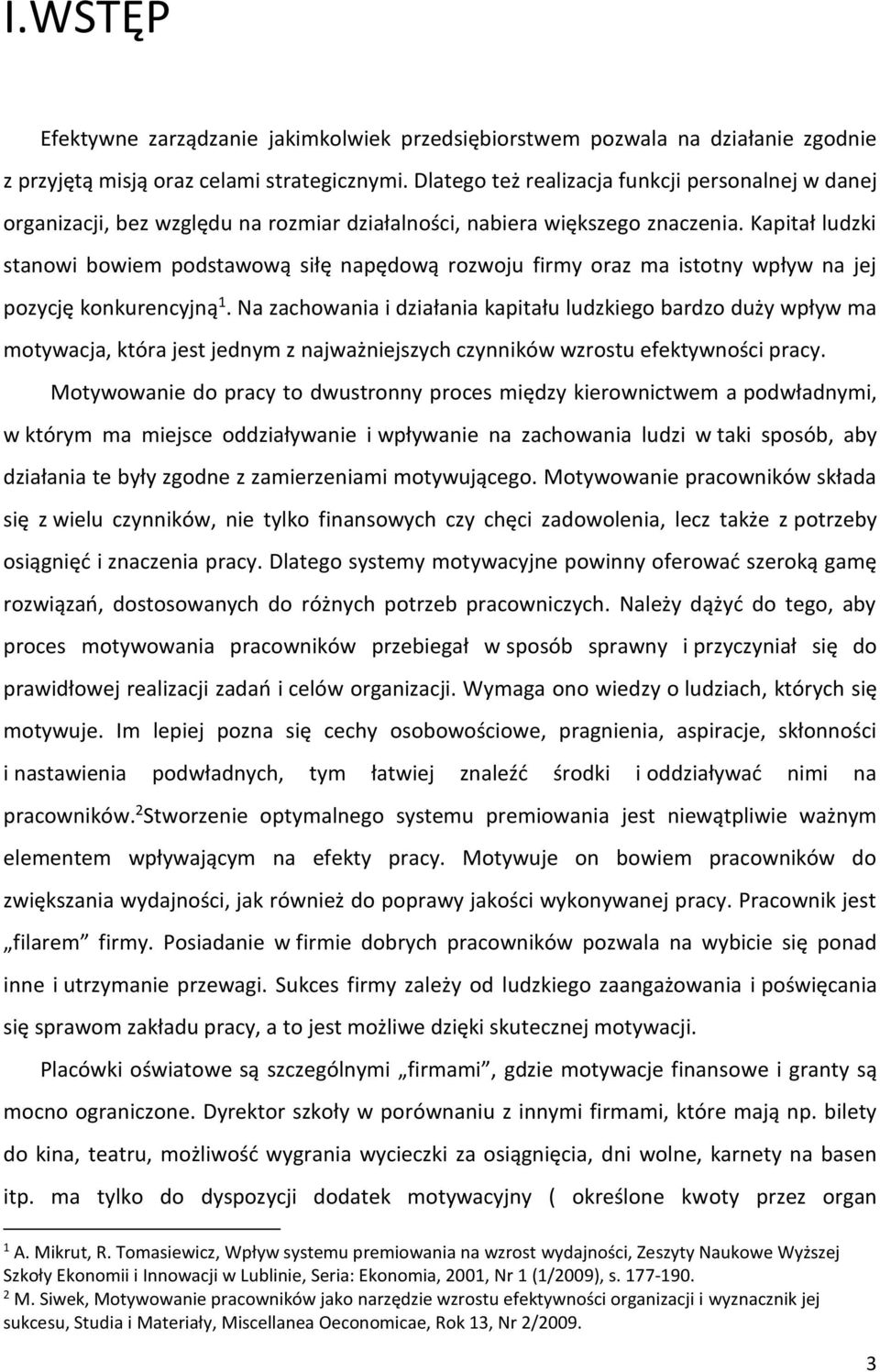 I.WSTĘP

Efektywne zarządzanie jakimkolwiek przedsiębiorstwem pozwala na działanie zgodnie z przyjętą misją oraz celami strategicznymi. Dlatego też realizacja funkcji personalnej w danej organizacji, bez względu na rozmiar działalności, nabiera większego znaczenia. Kapitał ludzki stanowi bowiem podstawową siłę napędową rozwoju firmy oraz ma istotny wpływ na jej pozycję konkurencyjną$^1$. Na zachowania i działania kapitału ludzkiego bardzo duży wpływ ma motywacja, która jest jednym z najważniejszych czynników wzrostu efektywności pracy.

Motywowanie do pracy to dwustronny proces między kierownictwem a podwładnymi, w którym ma miejsce oddziaływanie i wpływanie na zachowania ludzi w taki sposób, aby działania te były zgodne z zamierzeniami motywującego. Motywowanie pracowników składa się z wielu czynników, nie tylko finansowych czy chęci zadowolenia, lecz także z potrzeby osiągnięć i znaczenia pracy. Dlatego systemy motywacyjne powinny oferować szeroką gamę rozwiązań, dostosowanych do różnych potrzeb pracowniczych. Należy dążyć do tego, aby proces motywowania pracowników przebiegał w sposób sprawny i przyczyniał się do prawidłowej realizacji zadań i celów organizacji. Wymaga ono wiedzy o ludziach, których się motywuje. Im lepiej pozna się cechy osobowościowe, pragnienia, aspiracje, skłonności i nastawienia podwładnych, tym łatwiej znaleźć środki i oddziaływać nimi na pracowników.$^2$Stworzenie optymalnego systemu premiowania jest niewątpliwie ważnym elementem wpływającym na efekty pracy. Motywuje on bowiem pracowników do zwiększania wydajności, jak również do poprawy jakości wykonywanej pracy. Pracownik jest „filarem” firmy. Posiadanie w firmie dobrych pracowników pozwala na wybicie się ponad inne i utrzymanie przewagi. Sukces firmy zależy od ludzkiego zaangażowania i poświęcania się sprawom zakładu pracy, a to jest możliwe dzięki skutecznej motywacji.

Placówki oświatowe są szczególnymi „firmami”, gdzie motywacje finansowe i granty są mocno ograniczone. Dyrektor szkoły w porównaniu z innymi firmami, które mają np. bilety do kina, teatru, możliwość wygrania wycieczki za osiągnięcia, dni wolne, karnety na basen itp. ma tylko do dyspozycji dodatek motywacyjny ( określone kwoty przez organ

$^1$ A. Mikrut, R. Tomasiewicz, Wpływ systemu premiowania na wzrost wydajności, Zeszyty Naukowe Wyższej Szkoły Ekonomii i Innowacji w Lublinie, Seria: Ekonomia, 2001, Nr 1 (1/2009), s. 177-190.
$^2$ M. Siwek, Motywowanie pracowników jako narzędzie wzrostu efektywności organizacji i wyznacznik jej sukcesu, Studia i Materiały, Miscellanea Oeconomicae, Rok 13, Nr 2/2009.

3